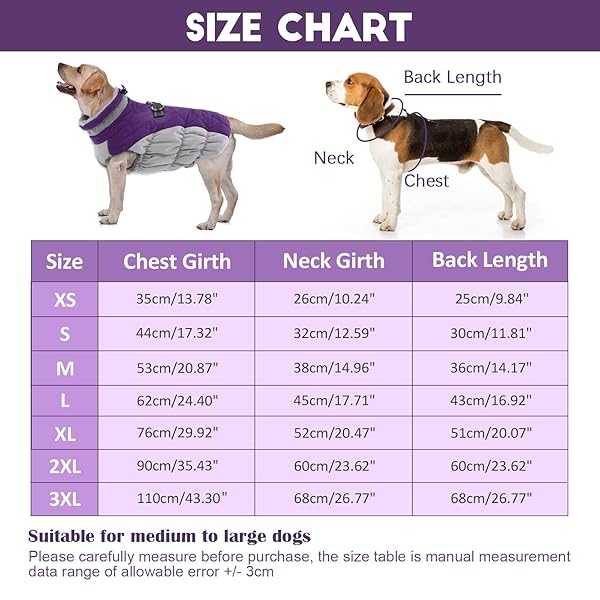 SIZE CHART

Back Length

Neck

Chest

| Size | Chest Girth | Neck Girth | Back Length |
|---|---|---|---|
| XS | 35cm/13.78" | 26cm/10.24" | 25cm/9.84" |
| S | 44cm/17.32" | 32cm/12.59" | 30cm/11.81" |
| M | 53cm/20.87" | 38cm/14.96" | 36cm/14.17" |
| L | 62cm/24.40" | 45cm/17.71" | 43cm/16.92" |
| XL | 76cm/29.92" | 52cm/20.47" | 51cm/20.07" |
| 2XL | 90cm/35.43" | 60cm/23.62" | 60cm/23.62" |
| 3XL | 110cm/43.30" | 68cm/26.77" | 68cm/26.77" |

Suitable for medium to large dogs

Please carefully measure before purchase, the size table is manual measurement data range of allowable error +/- 3cm